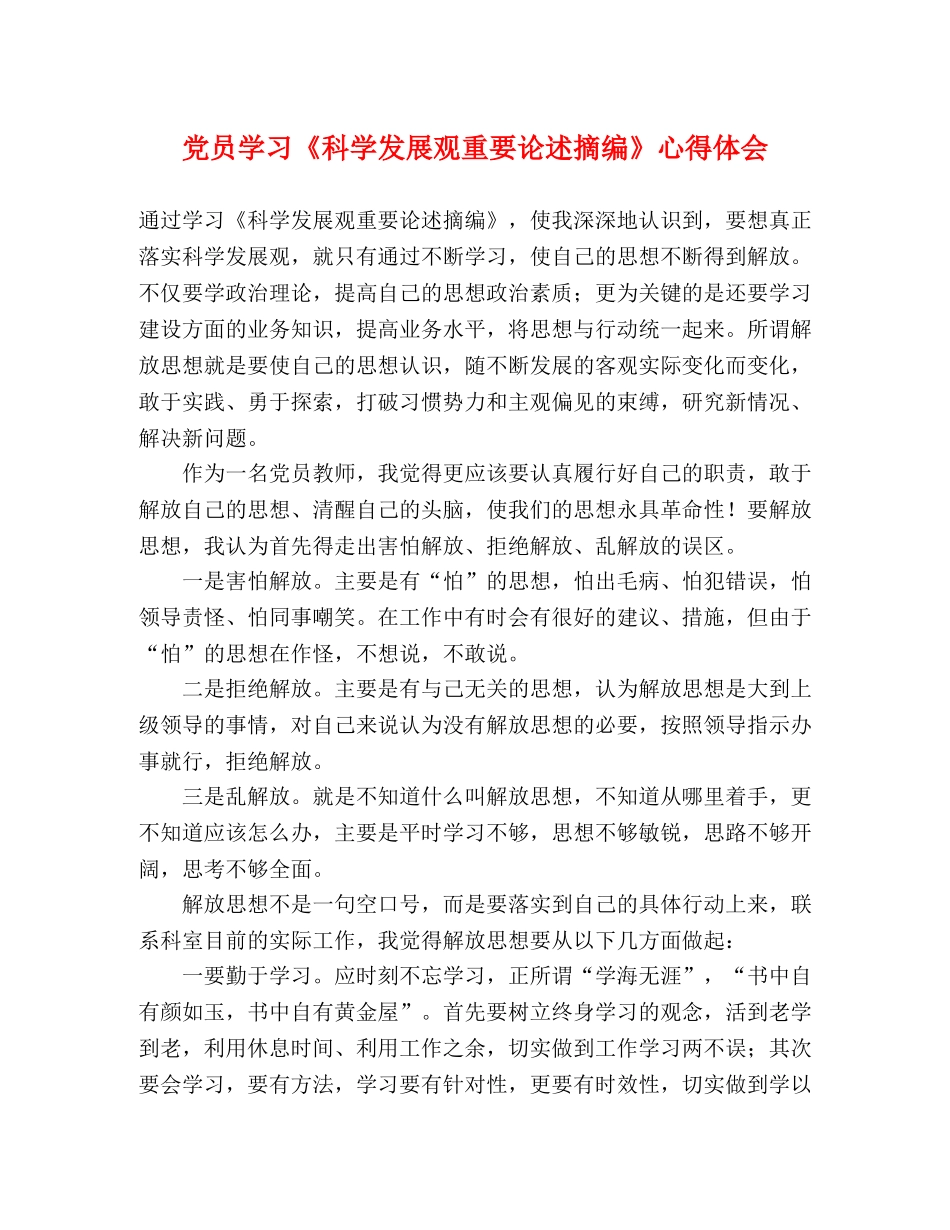 党员学习《科学发展观重要论述摘编》心得体会

通过学习《科学发展观重要论述摘编》，使我深深地认识到，要想真正落实科学发展观，就只有通过不断学习，使自己的思想不断得到解放。不仅要学政治理论，提高自己的思想政治素质；更为关键的是还要学习建设方面的业务知识，提高业务水平，将思想与行动统一起来。所谓解放思想就是要使自己的思想认识，随不断发展的客观实际变化而变化，敢于实践、勇于探索，打破习惯势力和主观偏见的束缚，研究新情况、解决新问题。

作为一名党员教师，我觉得更应该要认真履行好自己的职责，敢于解放自己的思想、清醒自己的头脑，使我们的思想永具革命性！要解放思想，我认为首先得走出害怕解放、拒绝解放、乱解放的误区。

一是害怕解放。主要是有“怕”的思想，怕出毛病、怕犯错误，怕领导责怪、怕同事嘲笑。在工作中有时会有很好的建议、措施，但由于“怕”的思想在作怪，不想说，不敢说。

二是拒绝解放。主要是有与己无关的思想，认为解放思想是大到上级领导的事情，对自己来说认为没有解放思想的必要，按照领导指示办事就行，拒绝解放。

三是乱解放。就是不知道什么叫解放思想，不知道从哪里着手，更不知道应该怎么办，主要是平时学习不够，思想不够敏锐，思路不够开阔，思考不够全面。

解放思想不是一句空口号，而是要落实到自己的具体行动上来，联系科室目前的实际工作，我觉得解放思想要从以下几方面做起：

一要勤于学习。应时刻不忘学习，正所谓“学海无涯”，“书中自有颜如玉，书中自有黄金屋”。首先要树立终身学习的观念，活到老学到老，利用休息时间、利用工作之余，切实做到工作学习两不误；其次要会学习，要有方法，学习要有针对性，更要有时效性，切实做到学以